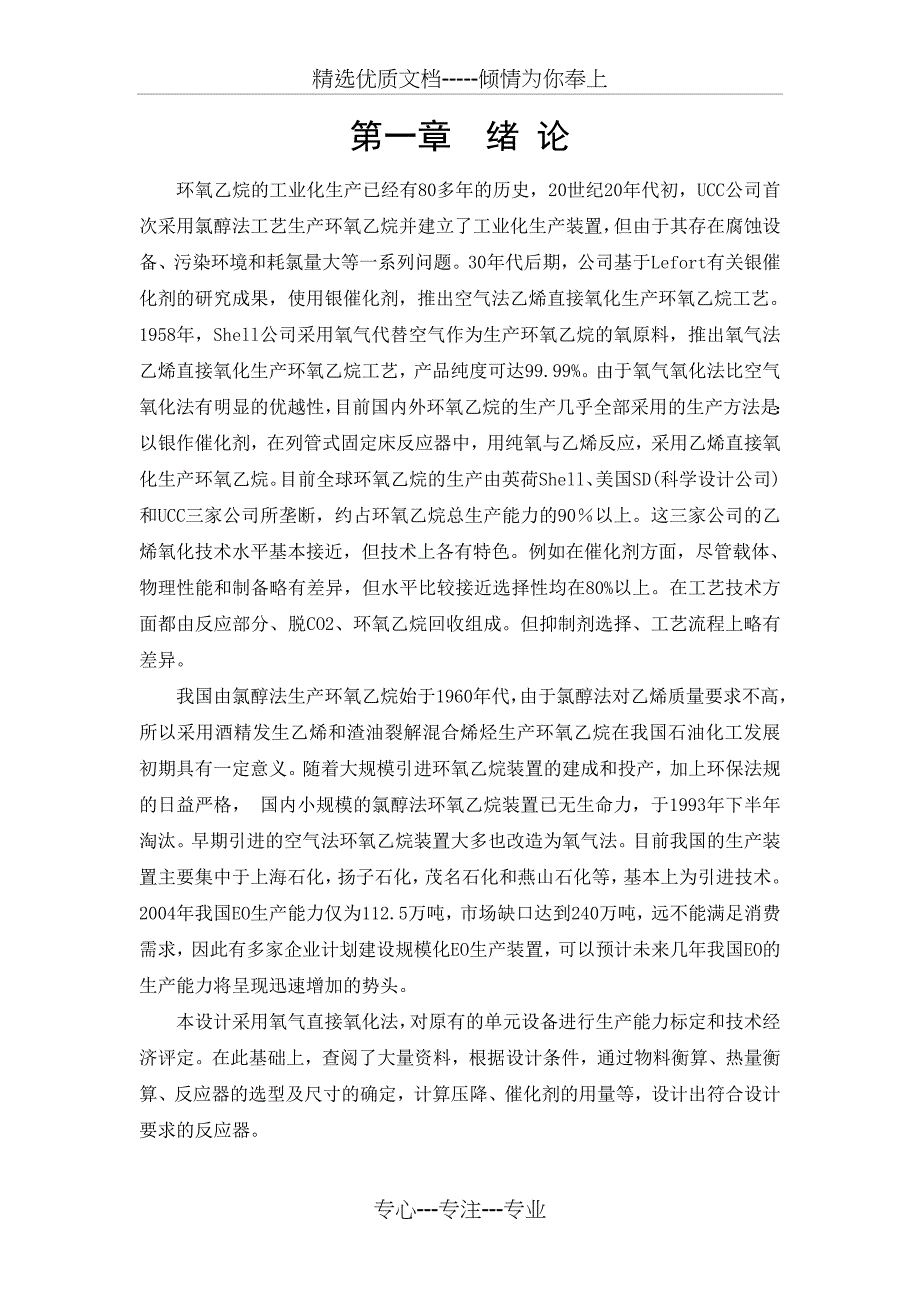 精选优质文档-----倾情为你奉上

第一章　绪 论

环氧乙烷的工业化生产已经有80多年的历史，20世纪20年代初，UCC公司首次采用氯醇法工艺生产环氧乙烷并建立了工业化生产装置，但由于其存在腐蚀设备、污染环境和耗氯量大等一系列问题。30年代后期，公司基于Lefort有关银催化剂的研究成果，使用银催化剂，推出空气法乙烯直接氧化生产环氧乙烷工艺。1958年，Shell公司采用氧气代替空气作为生产环氧乙烷的氧原料，推出氧气法乙烯直接氧化生产环氧乙烷工艺，产品纯度可达99.99%。由于氧气氧化法比空气氧化法有明显的优越性，目前国内外环氧乙烷的生产几乎全部采用的生产方法是以银作催化剂，在列管式固定床反应器中，用纯氧与乙烯反应，采用乙烯直接氧化生产环氧乙烷。目前全球环氧乙烷的生产由英荷Shell、美国SD(科学设计公司)和UCC三家公司所垄断，约占环氧乙烷总生产能力的90％以上。这三家公司的乙烯氧化技术水平基本接近，但技术上各有特色。例如在催化剂方面，尽管载体、物理性能和制备略有差异，但水平比较接近选择性均在80%以上。在工艺技术方面都由反应部分、脱CO2、环氧乙烷回收组成。但抑制剂选择、工艺流程上略有差异。

我国由氯醇法生产环氧乙烷始于1960年代，由于氯醇法对乙烯质量要求不高，所以采用酒精发生乙烯和渣油裂解混合烯烃生产环氧乙烷在我国石油化工发展初期具有一定意义。随着大规模引进环氧乙烷装置的建成和投产，加上环保法规的日益严格， 国内小规模的氯醇法环氧乙烷装置已无生命力，于1993年下半年淘汰。早期引进的空气法环氧乙烷装置大多也改造为氧气法。目前我国的生产装置主要集中于上海石化，扬子石化，茂名石化和燕山石化等，基本上为引进技术。2004年我国EO生产能力仅为112.5万吨，市场缺口达到240万吨，远不能满足消费需求，因此有多家企业计划建设规模化EO生产装置，可以预计未来几年我国EO的生产能力将呈现迅速增加的势头。

本设计采用氧气直接氧化法，对原有的单元设备进行生产能力标定和技术经济评定。在此基础上，查阅了大量资料，根据设计条件，通过物料衡算、热量衡算、反应器的选型及尺寸的确定，计算压降、催化剂的用量等，设计出符合设计要求的反应器。

专心---专注---专业